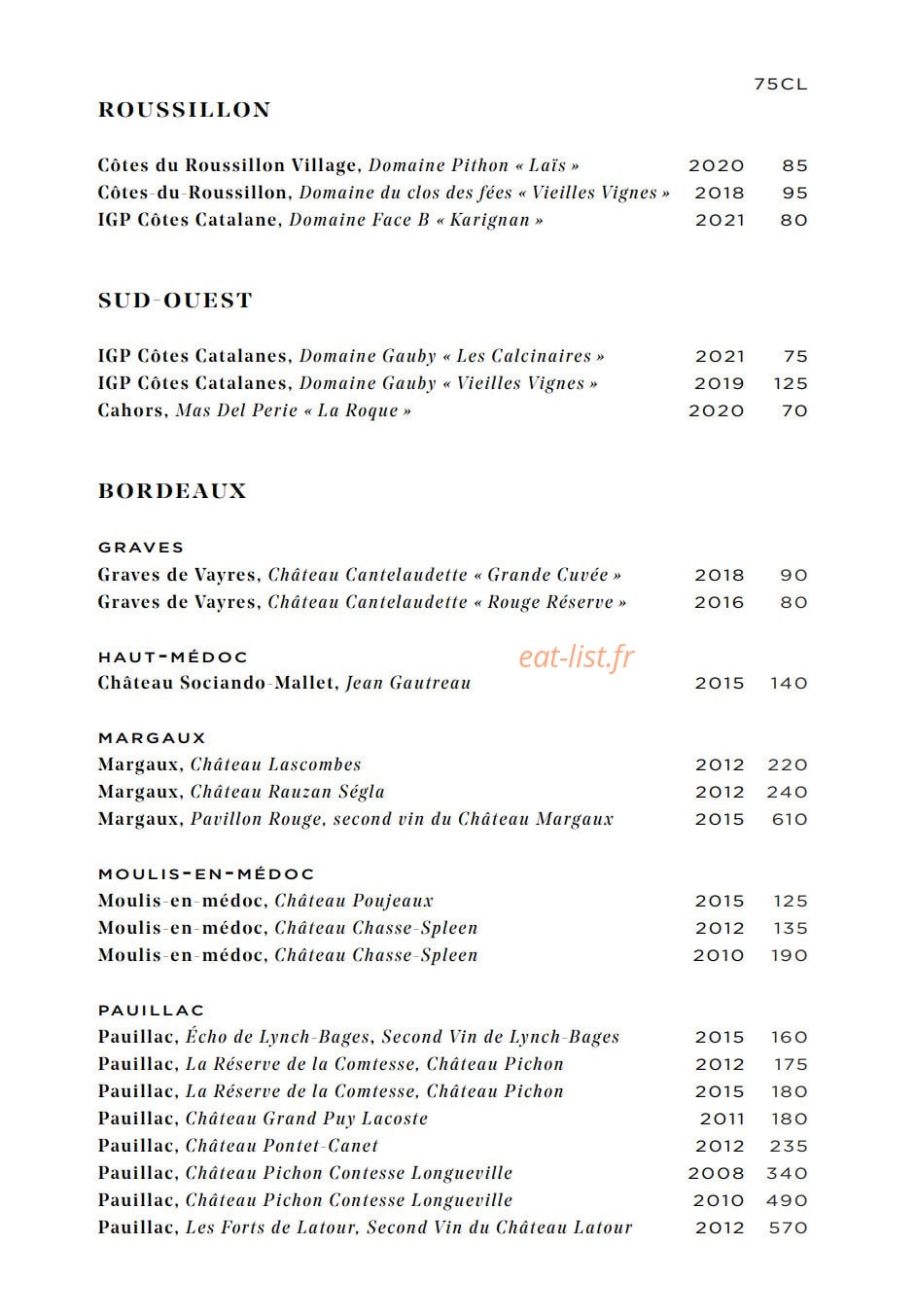 75CL

ROUSSILLON

Côtes du Roussillon Village, Domaine Pithon « Laïs » 2020 85
Côtes-du-Roussillon, Domaine du clos des fées « Vieilles Vignes » 2018 95
IGP Côtes Catalane, Domaine Face B « Karignan » 2021 80

SUD-OUEST

IGP Côtes Catalanes, Domaine Gauby « Les Calcinaires » 2021 75
IGP Côtes Catalanes, Domaine Gauby « Vieilles Vignes » 2019 125
Cahors, Mas Del Perie « La Roque » 2020 70

BORDEAUX

GRAVES
Graves de Vayres, Château Cantelaudette « Grande Cuvée » 2018 90
Graves de Vayres, Château Cantelaudette « Rouge Réserve » 2016 80

HAUT-MÉDOC
eat-list.fr
Château Sociando-Mallet, Jean Gautreau 2015 140

MARGAUX
Margaux, Château Lascombes 2012 220
Margaux, Château Rauzan Ségla 2012 240
Margaux, Pavillon Rouge, second vin du Château Margaux 2015 610

MOULIS-EN-MÉDOC
Moulis-en-médoc, Château Poujeaux 2015 125
Moulis-en-médoc, Château Chasse-Spleen 2012 135
Moulis-en-médoc, Château Chasse-Spleen 2010 190

PAUILLAC
Pauillac, Écho de Lynch-Bages, Second Vin de Lynch-Bages 2015 160
Pauillac, La Réserve de la Comtesse, Château Pichon 2012 175
Pauillac, La Réserve de la Comtesse, Château Pichon 2015 180
Pauillac, Château Grand Puy Lacoste 2011 180
Pauillac, Château Pontet-Canet 2012 235
Pauillac, Château Pichon Contesse Longueville 2008 340
Pauillac, Château Pichon Contesse Longueville 2010 490
Pauillac, Les Forts de Latour, Second Vin du Château Latour 2012 570